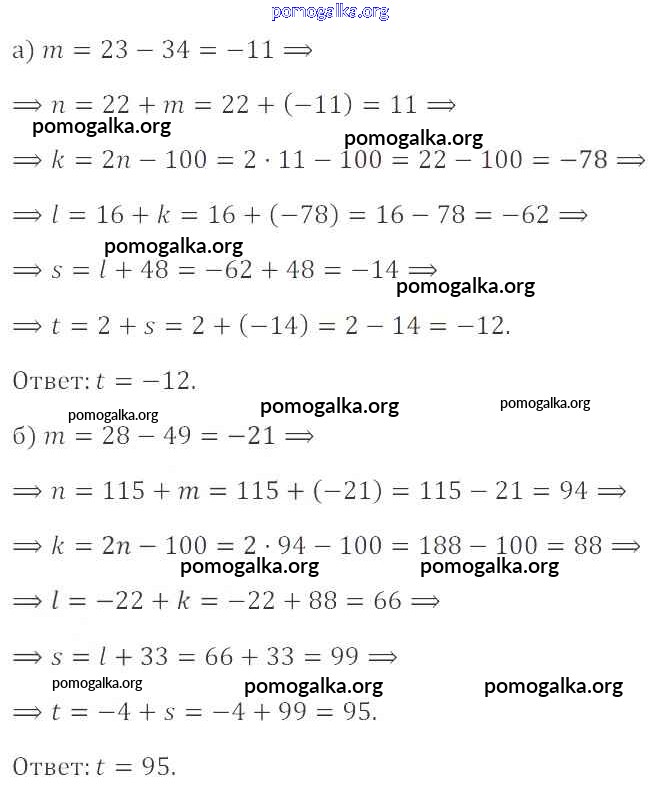 pomogalka.org

а) $m = 23 - 34 = -11 \Rightarrow$

$\Rightarrow n = 22 + m = 22 + (-11) = 11 \Rightarrow$

pomogalka.org pomogalka.org

$\Rightarrow k = 2n - 100 = 2 \cdot 11 - 100 = 22 - 100 = -78 \Rightarrow$

$\Rightarrow l = 16 + k = 16 + (-78) = 16 - 78 = -62 \Rightarrow$

pomogalka.org

$\Rightarrow s = l + 48 = -62 + 48 = -14 \Rightarrow$

pomogalka.org

$\Rightarrow t = 2 + s = 2 + (-14) = 2 - 14 = -12.$

Ответ: $t = -12.$

pomogalka.org pomogalka.org pomogalka.org

б) $m = 28 - 49 = -21 \Rightarrow$

$\Rightarrow n = 115 + m = 115 + (-21) = 115 - 21 = 94 \Rightarrow$

$\Rightarrow k = 2n - 100 = 2 \cdot 94 - 100 = 188 - 100 = 88 \Rightarrow$

pomogalka.org pomogalka.org

$\Rightarrow l = -22 + k = -22 + 88 = 66 \Rightarrow$

$\Rightarrow s = l + 33 = 66 + 33 = 99 \Rightarrow$

pomogalka.org pomogalka.org pomogalka.org

$\Rightarrow t = -4 + s = -4 + 99 = 95.$

Ответ: $t = 95.$